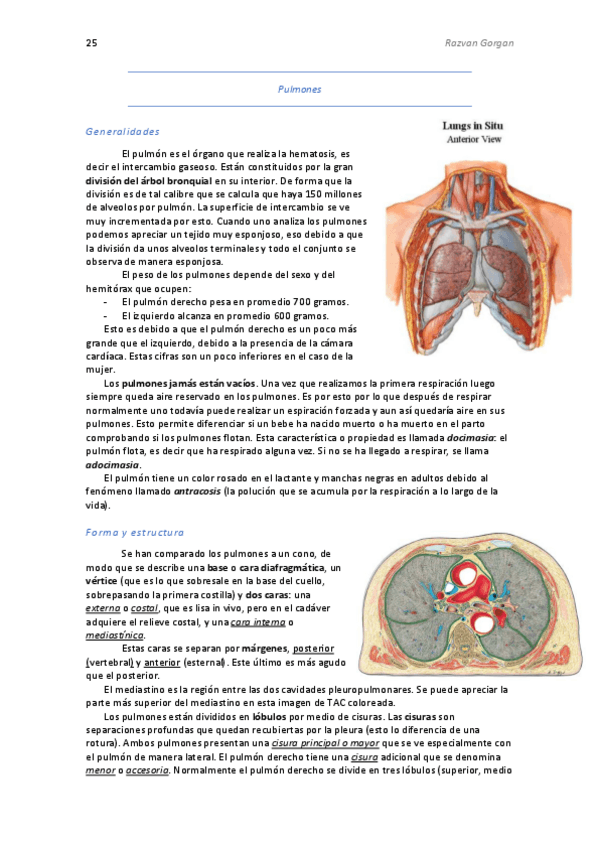 25 Razvan Gorgan

Pulmones

Generalidades

Lungs in Situ
Anterior View

El pulmón es el órgano que realiza la hematosis, es decir el intercambio gaseoso. Están constituidos por la gran división del árbol bronquial en su interior. De forma que la división es de tal calibre que se calcula que haya 150 millones de alveolos por pulmón. La superficie de intercambio se ve muy incrementada por esto. Cuando uno analiza los pulmones podemos apreciar un tejido muy esponjoso, eso debido a que la división da unos alveolos terminales y todo el conjunto se observa de manera esponjosa.

El peso de los pulmones depende del sexo y del hemitórax que ocupen:

- El pulmón derecho pesa en promedio 700 gramos.
- El izquierdo alcanza en promedio 600 gramos.

Esto es debido a que el pulmón derecho es un poco más grande que el izquierdo, debido a la presencia de la cámara cardíaca. Estas cifras son un poco inferiores en el caso de la mujer.

Los pulmones jamás están vacíos. Una vez que realizamos la primera respiración luego siempre queda aire reservado en los pulmones. Es por esto por lo que después de respirar normalmente uno todavía puede realizar un espiración forzada y aun así quedaría aire en sus pulmones. Esto permite diferenciar si un bebe ha nacido muerto o ha muerto en el parto comprobando si los pulmones flotan. Esta característica o propiedad es llamada docimasia: el pulmón flota, es decir que ha respirado alguna vez. Si no se ha llegado a respirar, se llama adocimasia.

El pulmón tiene un color rosado en el lactante y manchas negras en adultos debido al fenómeno llamado antracosis (la polución que se acumula por la respiración a lo largo de la vida).

Forma y estructura

Se han comparado los pulmones a un cono, de modo que se describe una base o cara diafragmática, un vértice (que es lo que sobresale en la base del cuello, sobrepasando la primera costilla) y dos caras: una externa o costal, que es lisa in vivo, pero en el cadáver adquiere el relieve costal, y una cara interna o mediastínica.

Estas caras se separan por márgenes, posterior (vertebral) y anterior (esternal). Este último es más agudo que el posterior.

El mediastino es la región entre las dos cavidades pleuropulmonares. Se puede apreciar la parte más superior del mediastino en esta imagen de TAC coloreada.

Los pulmones están divididos en lóbulos por medio de cisuras. Las cisuras son separaciones profundas que quedan recubiertas por la pleura (esto lo diferencia de una rotura). Ambos pulmones presentan una cisura principal o mayor que se ve especialmente con el pulmón de manera lateral. El pulmón derecho tiene una cisura adicional que se denomina menor o accesoria. Normalmente el pulmón derecho se divide en tres lóbulos (superior, medio